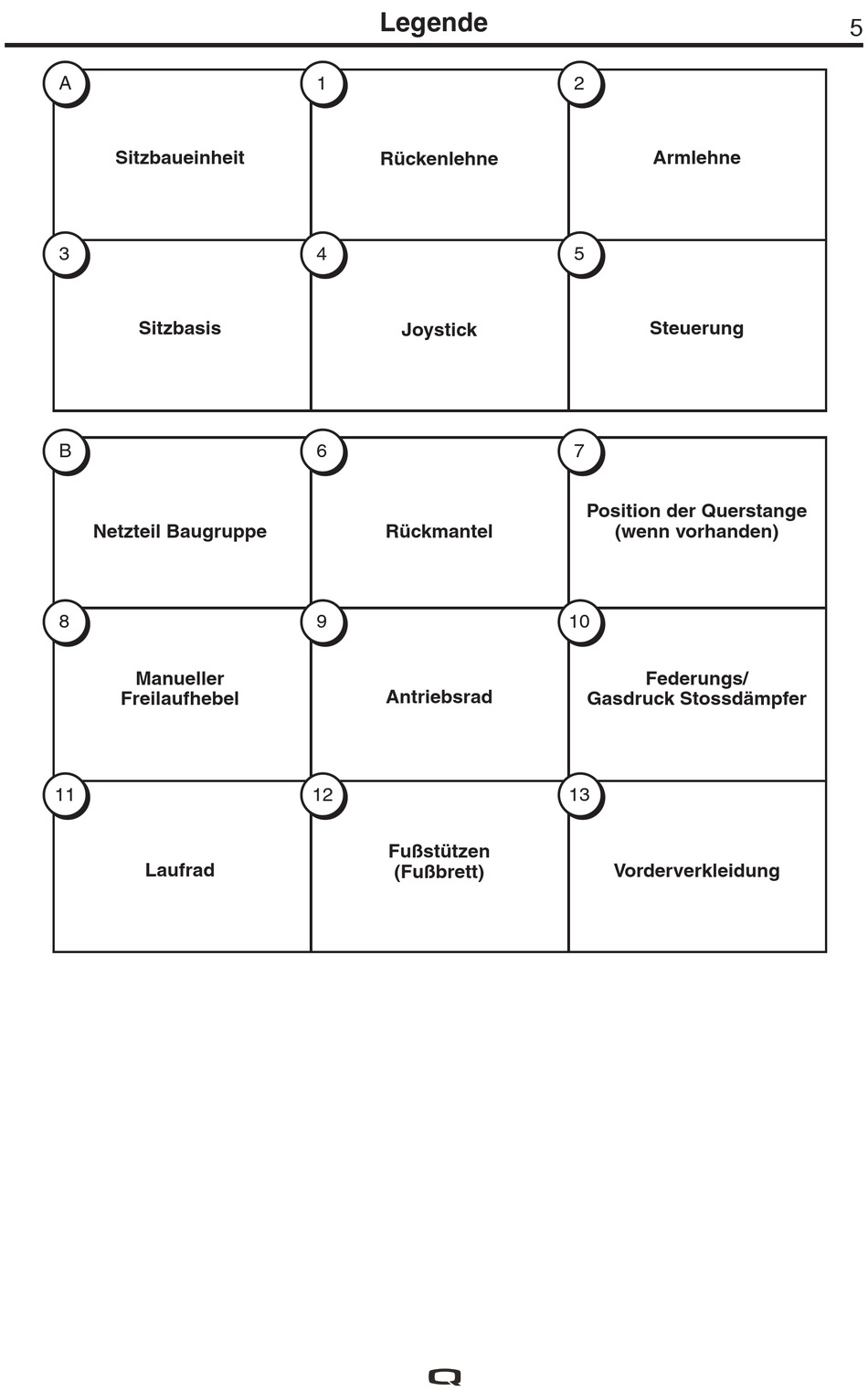 Legende 5

| A Sitzbaueinheit | 1 Rückenlehne | 2 Armlehne |
|---|---|---|
| 3 Sitzbasis | 4 Joystick | 5 Steuerung |

| B Netzteil Baugruppe | 6 Rückmantel | 7 Position der Querstange (wenn vorhanden) |
|---|---|---|
| 8 Manueller Freilaufhebel | 9 Antriebsrad | 10 Federungs/ Gasdruck Stossdämpfer |
| 11 Laufrad | 12 Fußstützen (Fußbrett) | 13 Vorderverkleidung |

Q